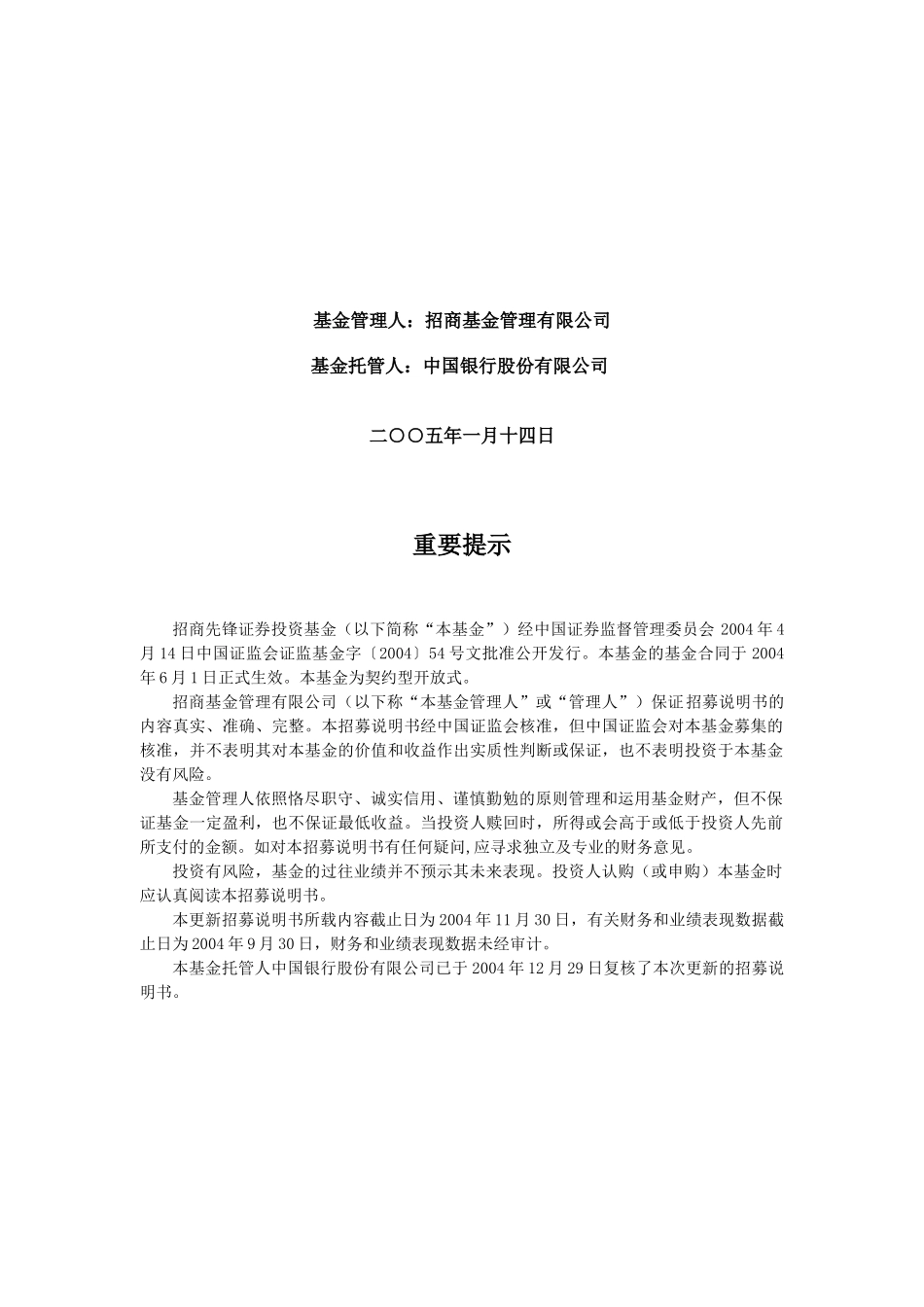 基金管理人：招商基金管理有限公司

基金托管人：中国银行股份有限公司

二〇〇五年一月十四日

重要提示

招商先锋证券投资基金（以下简称“本基金”）经中国证券监督管理委员会 2004 年 4 月 14 日中国证监会证监基金字〔2004〕54 号文批准公开发行。本基金的基金合同于 2004 年 6 月 1 日正式生效。本基金为契约型开放式。

招商基金管理有限公司（以下称“本基金管理人”或“管理人”）保证招募说明书的内容真实、准确、完整。本招募说明书经中国证监会核准，但中国证监会对本基金募集的核准，并不表明其对本基金的价值和收益作出实质性判断或保证，也不表明投资于本基金没有风险。

基金管理人依照恪尽职守、诚实信用、谨慎勤勉的原则管理和运用基金财产，但不保证基金一定盈利，也不保证最低收益。当投资人赎回时，所得或会高于或低于投资人先前所支付的金额。如对本招募说明书有任何疑问,应寻求独立及专业的财务意见。

投资有风险，基金的过往业绩并不预示其未来表现。投资人认购（或申购）本基金时应认真阅读本招募说明书。

本更新招募说明书所载内容截止日为 2004 年 11 月 30 日，有关财务和业绩表现数据截止日为 2004 年 9 月 30 日，财务和业绩表现数据未经审计。

本基金托管人中国银行股份有限公司已于 2004 年 12 月 29 日复核了本次更新的招募说明书。